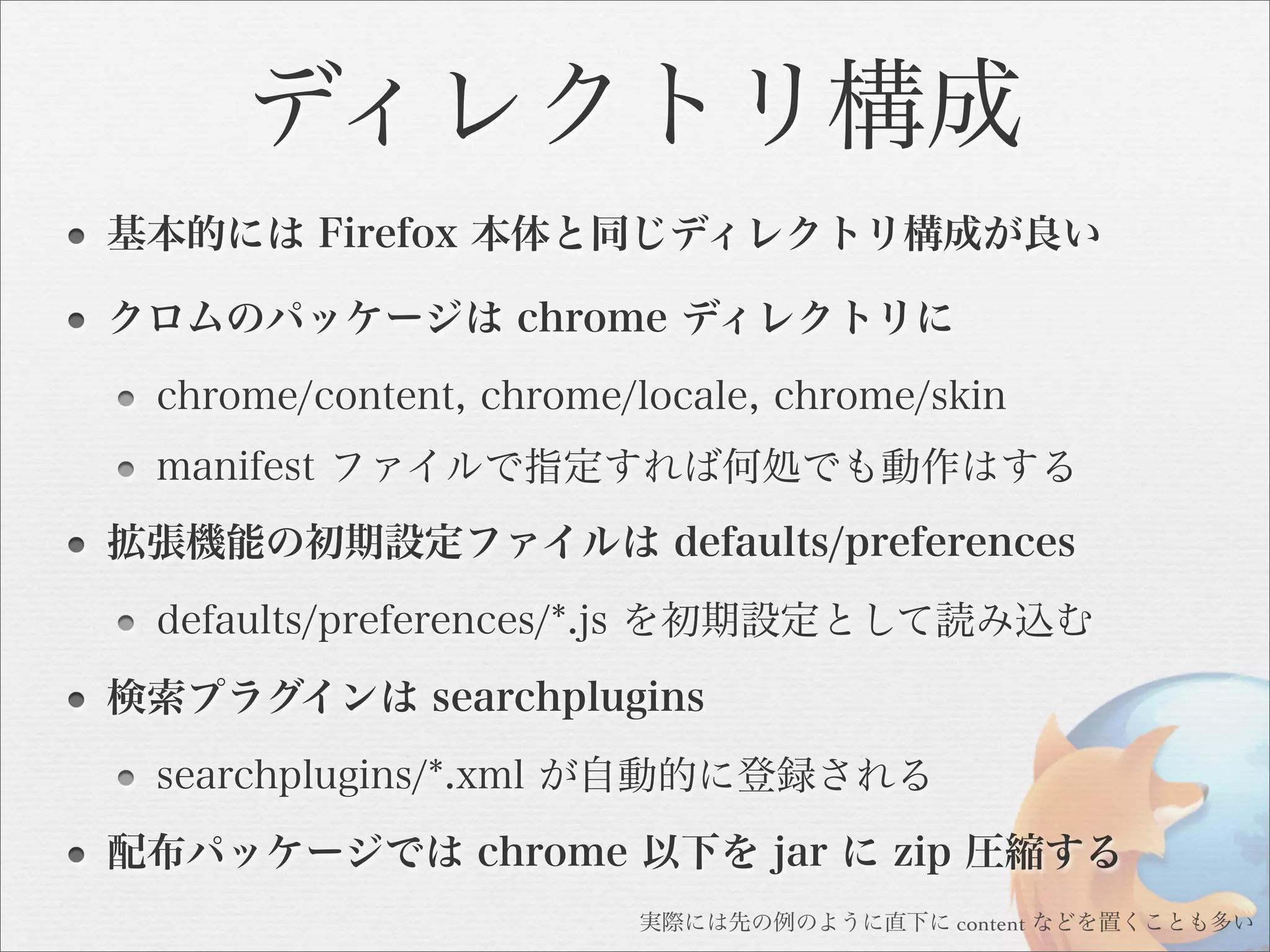 ディレクトリ構成

• 基本的にはFirefox本体と同じディレクトリ構成が良い

• クロムのパッケージはchromeディレクトリに

• chrome/content, chrome/locale, chrome/skin

• manifestファイルで指定すれば何処でも動作はする

• 拡張機能の初期設定ファイルはdefaults/preferences

• defaults/preferences/*.jsを初期設定として読み込む

• 検索プラグインはsearchplugins

• searchplugins/*.xmlが自動的に登録される

• 配布パッケージではchrome以下をjarにzip圧縮する

実際には先の例のように直下にcontentなどを置くことも多い